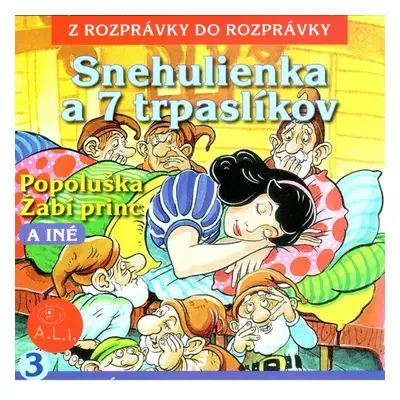 Z ROZPRÁVKY DO ROZPRÁVKY

Snehulienka a 7 trpaslíkov

Popoluška
Žabí princ

A INÉ

A.L.I.

3